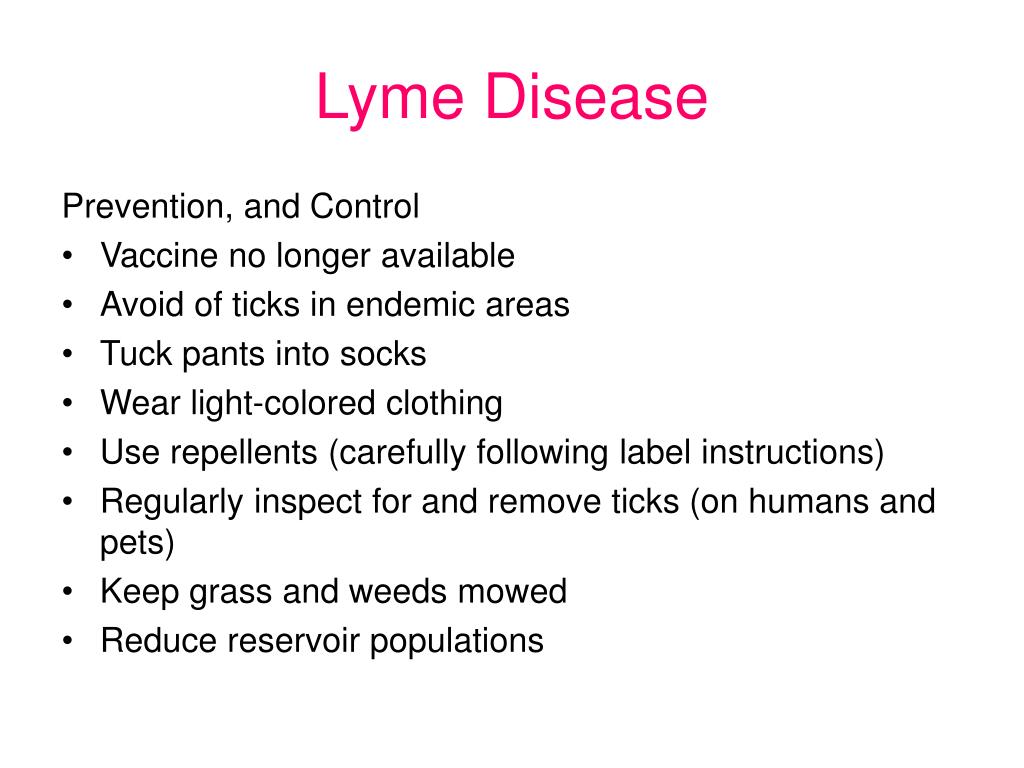 Lyme Disease

Prevention, and Control
• Vaccine no longer available
• Avoid of ticks in endemic areas
• Tuck pants into socks
• Wear light-colored clothing
• Use repellents (carefully following label instructions)
• Regularly inspect for and remove ticks (on humans and pets)
• Keep grass and weeds mowed
• Reduce reservoir populations